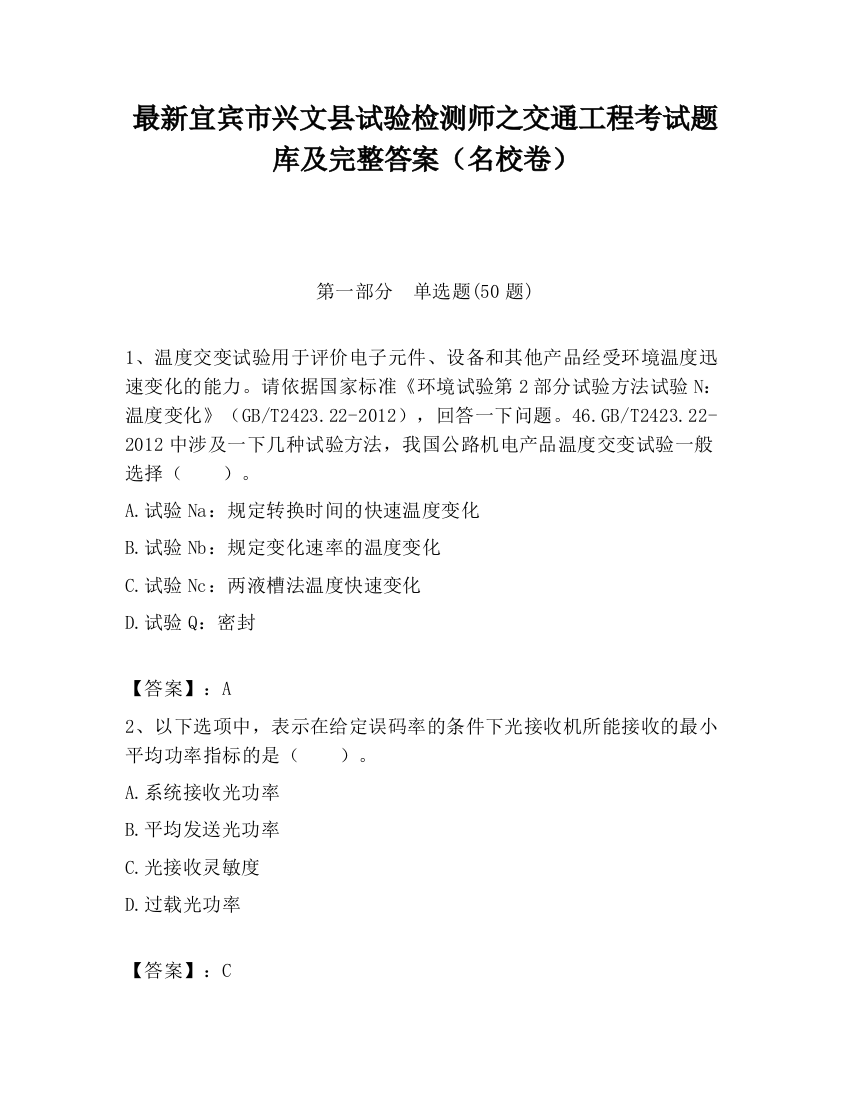 最新宜宾市兴文县试验检测师之交通工程考试题库及完整答案（名校卷）

第一部分　单选题(50 题)

1、温度交变试验用于评价电子元件、设备和其他产品经受环境温度迅速变化的能力。请依据国家标准《环境试验第 2 部分试验方法试验 N：温度变化》（GB/T2423.22-2012），回答一下问题。46.GB/T2423.22-2012 中涉及一下几种试验方法，我国公路机电产品温度交变试验一般选择（　　）。

A.试验 Na：规定转换时间的快速温度变化

B.试验 Nb：规定变化速率的温度变化

C.试验 Nc：两液槽法温度快速变化

D.试验 Q：密封

【答案】：A

2、以下选项中，表示在给定误码率的条件下光接收机所能接收的最小平均功率指标的是（　　）。

A.系统接收光功率

B.平均发送光功率

C.光接收灵敏度

D.过载光功率

【答案】：C